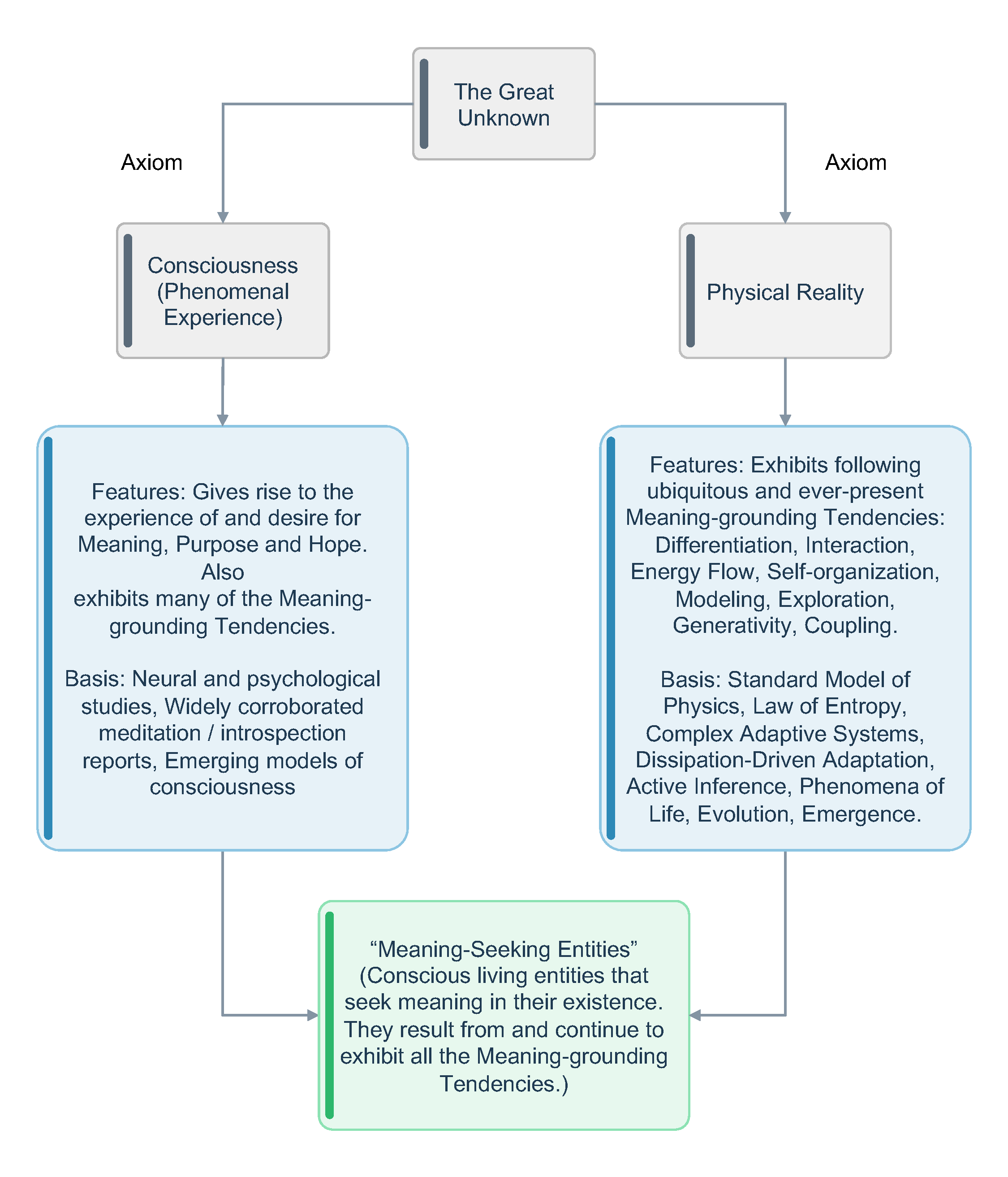 The Great Unknown

Axiom

Axiom

Consciousness (Phenomenal Experience)

Physical Reality

Features: Gives rise to the experience of and desire for Meaning, Purpose and Hope. Also exhibits many of the Meaning-grounding Tendencies.

Basis: Neural and psychological studies, Widely corroborated meditation / introspection reports, Emerging models of consciousness

Features: Exhibits following ubiquitous and ever-present Meaning-grounding Tendencies: Differentiation, Interaction, Energy Flow, Self-organization, Modeling, Exploration, Generativity, Coupling.

Basis: Standard Model of Physics, Law of Entropy, Complex Adaptive Systems, Dissipation-Driven Adaptation, Active Inference, Phenomena of Life, Evolution, Emergence.

“Meaning-Seeking Entities” (Conscious living entities that seek meaning in their existence. They result from and continue to exhibit all the Meaning-grounding Tendencies.)